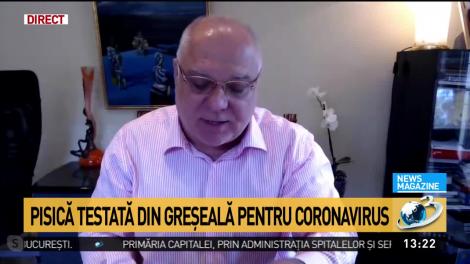 DIRECT

NEWS MAGAZINE

PISICĂ TESTATĂ DIN GREȘEALĂ PENTRU CORONAVIRUS

UCUREȘTI. PRIMĂRIA CAPITALEI, PRIN ADMINISTRAȚIA SPITALELOR ȘI SEI

13:22